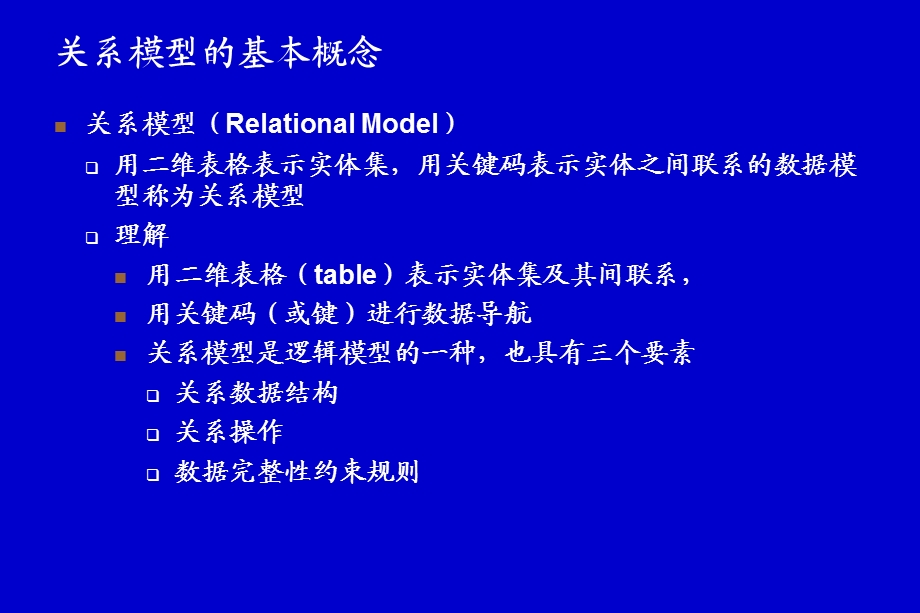 关系模型的基本概念

关系模型（Relational Model）

用二维表格表示实体集，用关键码表示实体之间联系的数据模型称为关系模型

理解

用二维表格（table）表示实体集及其间联系，

用关键码（或键）进行数据导航

关系模型是逻辑模型的一种，也具有三个要素

关系数据结构

关系操作

数据完整性约束规则